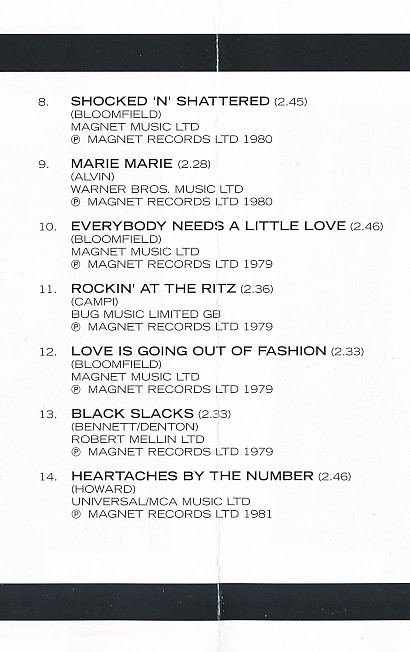 8. SHOCKED 'N' SHATTERED (2.45)
(BLOOMFIELD)
MAGNET MUSIC LTD
℗ MAGNET RECORDS LTD 1980

9. MARIE MARIE (2.28)
(ALVIN)
WARNER BROS. MUSIC LTD
℗ MAGNET RECORDS LTD 1980

10. EVERYBODY NEEDS A LITTLE LOVE (2.46)
(BLOOMFIELD)
MAGNET MUSIC LTD
℗ MAGNET RECORDS LTD 1979

11. ROCKIN' AT THE RITZ (2.36)
(CAMPI)
BUG MUSIC LIMITED GB
℗ MAGNET RECORDS LTD 1979

12. LOVE IS GOING OUT OF FASHION (2.33)
(BLOOMFIELD)
MAGNET MUSIC LTD
℗ MAGNET RECORDS LTD 1979

13. BLACK SLACKS (2.33)
(BENNETT/DENTON)
ROBERT MELLIN LTD
℗ MAGNET RECORDS LTD 1979

14. HEARTACHES BY THE NUMBER (2.46)
(HOWARD)
UNIVERSAL/MCA MUSIC LTD
℗ MAGNET RECORDS LTD 1981